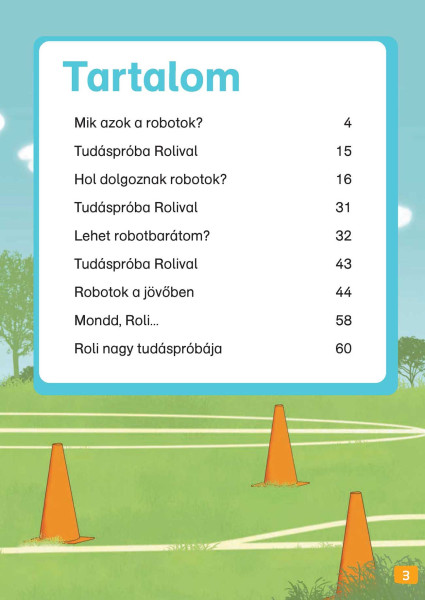 Tartalom

| | |
|---|---|
| Mik azok a robotok? | 4 |
| Tudáspróba Rolival | 15 |
| Hol dolgoznak robotok? | 16 |
| Tudáspróba Rolival | 31 |
| Lehet robotbarátom? | 32 |
| Tudáspróba Rolival | 43 |
| Robotok a jövőben | 44 |
| Mondd, Roli... | 58 |
| Roli nagy tudáspróbája | 60 |

3